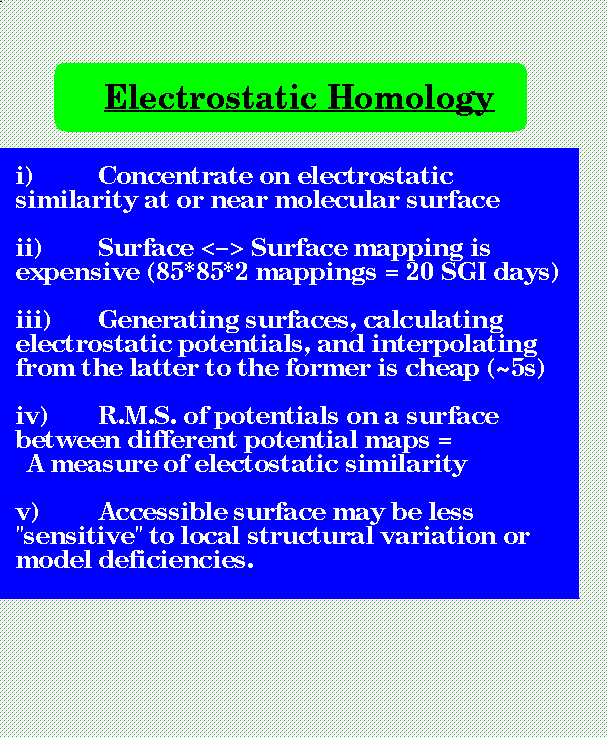 Electrostatic Homology

i) Concentrate on electrostatic similarity at or near molecular surface

ii) Surface <-> Surface mapping is expensive (85*85*2 mappings = 20 SGI days)

iii) Generating surfaces, calculating electrostatic potentials, and interpolating from the latter to the former is cheap (~5s)

iv) R.M.S. of potentials on a surface between different potential maps = A measure of electostatic similarity

v) Accessible surface may be less "sensitive" to local structural variation or model deficiencies.